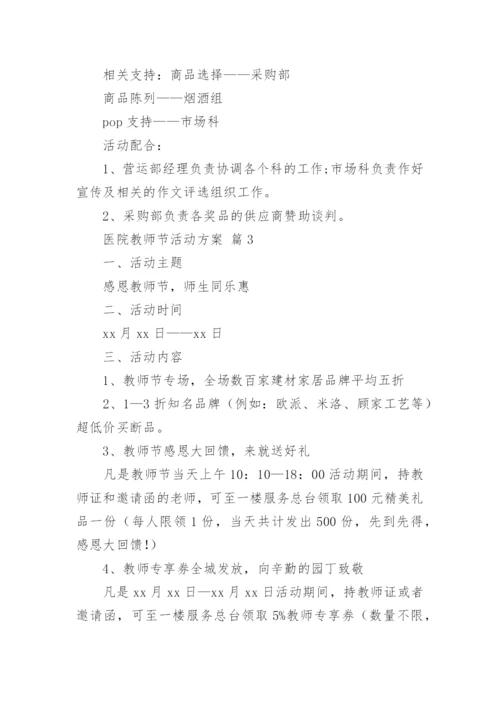 相关支持：商品选择——采购部

商品陈列——烟酒组

pop 支持——市场科

活动配合：

1、营运部经理负责协调各个科的工作;市场科负责作好宣传及相关的作文评选组织工作。

2、采购部负责各奖品的供应商赞助谈判。

医院教师节活动方案 篇 3

一、活动主题

感恩教师节，师生同乐惠

二、活动时间

xx 月 xx 日——xx 日

三、活动内容

1、教师节专场，全场数百家建材家居品牌平均五折

2、1—3 折知名品牌（例如：欧派、米洛、顾家工艺等）超低价买断品。

3、教师节感恩大回馈，来就送好礼

凡是教师节当天上午 10：10—18：00 活动期间，持教师证和邀请函的老师，可至一楼服务总台领取 100 元精美礼品一份（每人限领 1 份，当天共计发出 500 份，先到先得，感恩大回馈!）

4、教师专享券全城发放，向辛勤的园丁致敬

凡是 xx 月 xx 日—xx 月 xx 日活动期间，持教师证或者邀请函，可至一楼服务总台领取 5%教师专享券（数量不限，